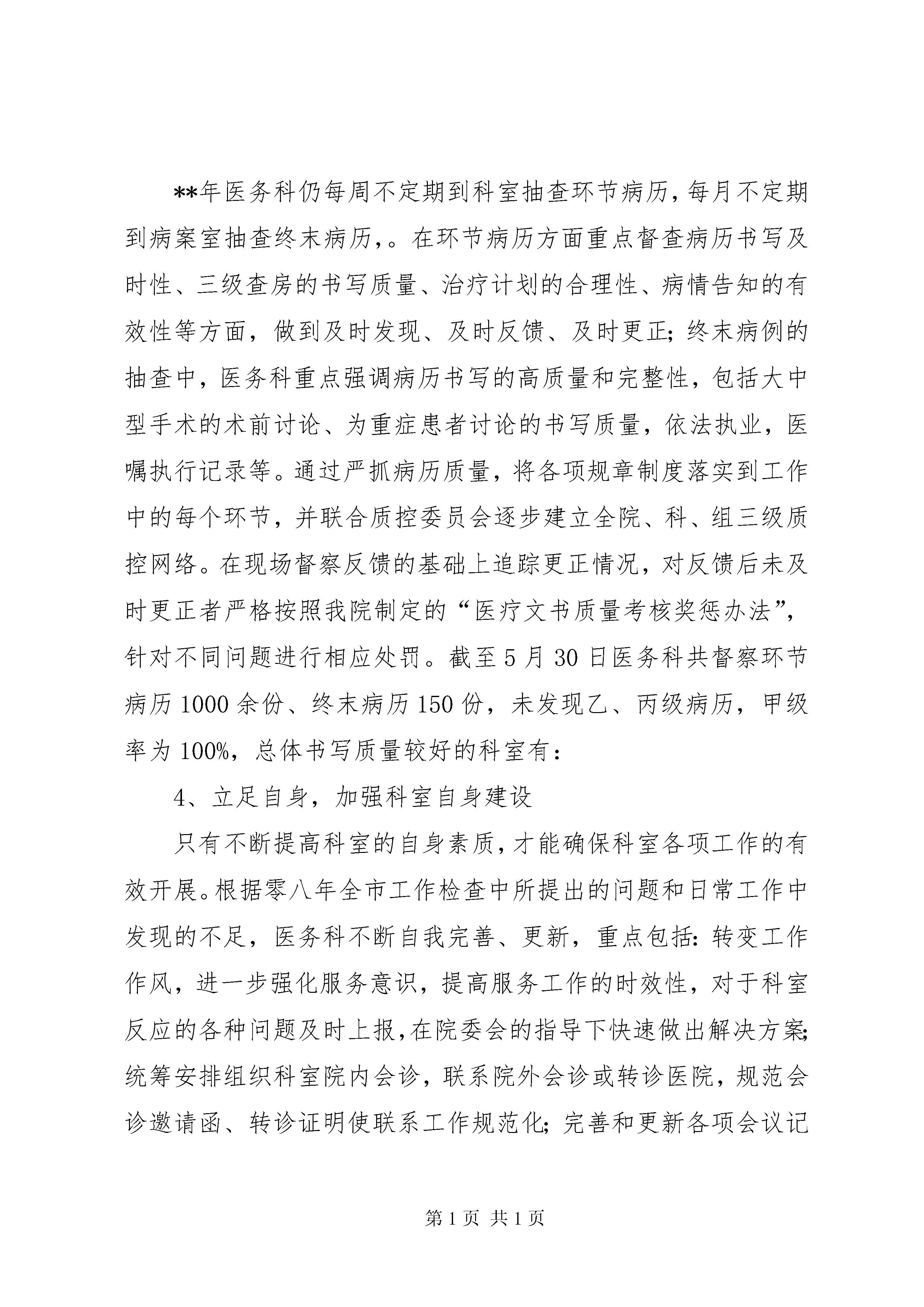 **年医务科仍每周不定期到科室抽查环节病历，每月不定期到病案室抽查终末病历，。在环节病历方面重点督查病历书写及时性、三级查房的书写质量、治疗计划的合理性、病情告知的有效性等方面，做到及时发现、及时反馈、及时更正；终末病例的抽查中，医务科重点强调病历书写的高质量和完整性，包括大中型手术的术前讨论、为重症患者讨论的书写质量，依法执业，医嘱执行记录等。通过严抓病历质量，将各项规章制度落实到工作中的每个环节，并联合质控委员会逐步建立全院、科、组三级质控网络。在现场督察反馈的基础上追踪更正情况，对反馈后未及时更正者严格按照我院制定的“医疗文书质量考核奖惩办法”，针对不同问题进行相应处罚。截至5月30日医务科共督察环节病历1000余份、终末病历150份，未发现乙、丙级病历，甲级率为100%，总体书写质量较好的科室有：

4、立足自身，加强科室自身建设

只有不断提高科室的自身素质，才能确保科室各项工作的有效开展。根据零八年全市工作检查中所提出的问题和日常工作中发现的不足，医务科不断自我完善、更新，重点包括：转变工作作风，进一步强化服务意识，提高服务工作的时效性，对于科室反应的各种问题及时上报，在院委会的指导下快速做出解决方案；统筹安排组织科室院内会诊，联系院外会诊或转诊医院，规范会诊邀请函、转诊证明使联系工作规范化；完善和更新各项会议记

第1页 共1页